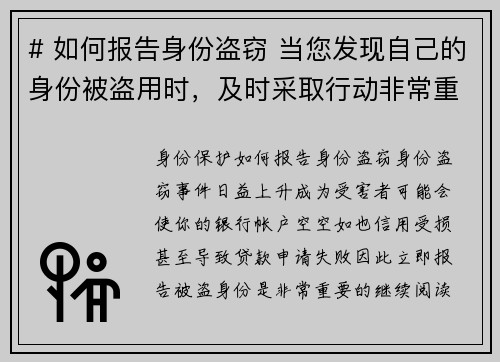 # 如何报告身份盗窃 当您发现自己的身份被盗用时，及时采取行动非常重

身份保护如何报告身份盗窃身份盗窃事件日益上升成为受害者可能会使你的银行帐户空空如也信用受损甚至导致贷款申请失败因此立即报告被盗身份是非常重要的继续阅读